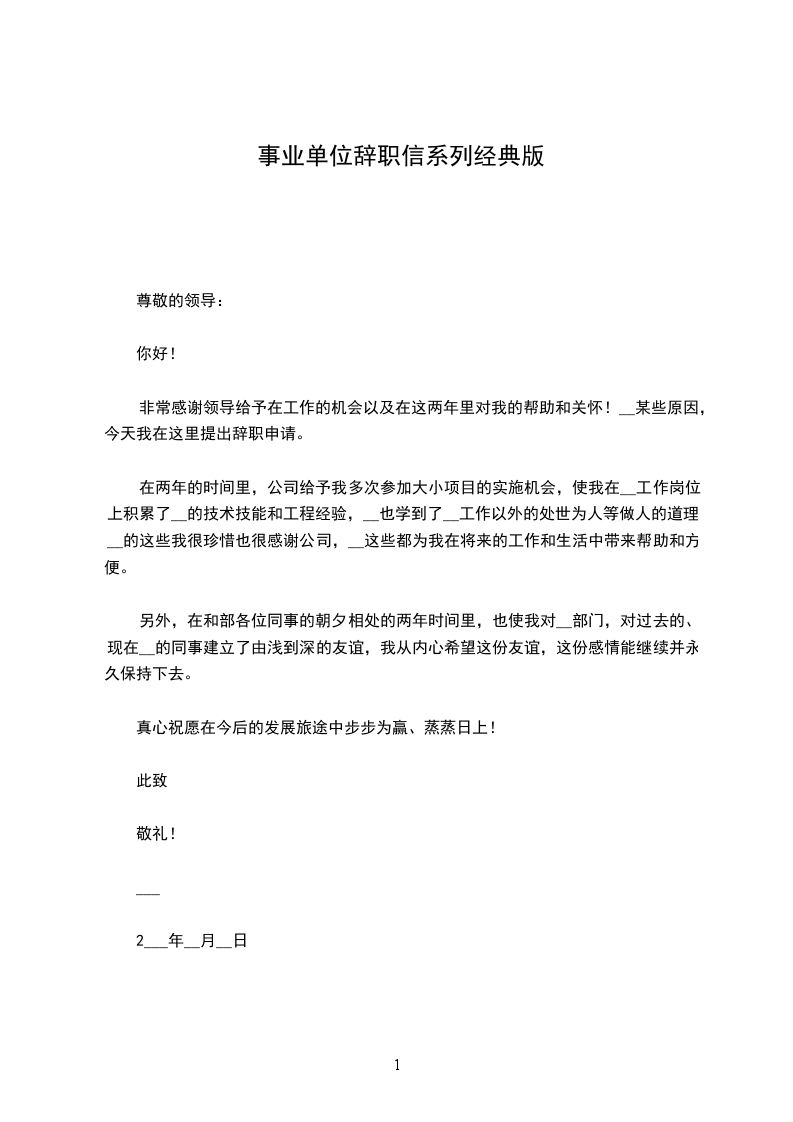 事业单位辞职信系列经典版

尊敬的领导：

你好！

非常感谢领导给予在工作的机会以及在这两年里对我的帮助和关怀！__某些原因，今天我在这里提出辞职申请。

在两年的时间里，公司给予我多次参加大小项目的实施机会，使我在__工作岗位上积累了__的技术技能和工程经验，__也学到了__工作以外的处世为人等做人的道理__的这些我很珍惜也很感谢公司，__这些都为我在将来的工作和生活中带来帮助和方便。

另外，在和部各位同事的朝夕相处的两年时间里，也使我对__部门，对过去的、现在__的同事建立了由浅到深的友谊，我从内心希望这份友谊，这份感情能继续并永久保持下去。

真心祝愿在今后的发展旅途中步步为赢、蒸蒸日上！

此致

敬礼！

___

2___年__月__日

1